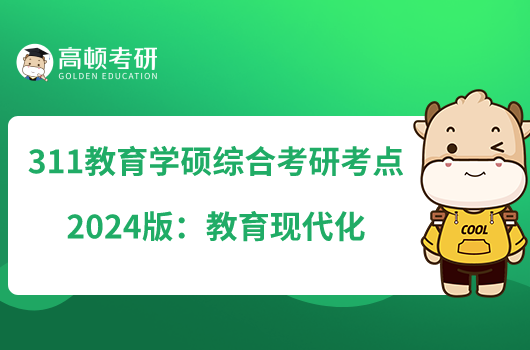 高顿考研
GOLDEN EDUCATION

311教育学硕综合考研考点
2024版：教育现代化

COOL